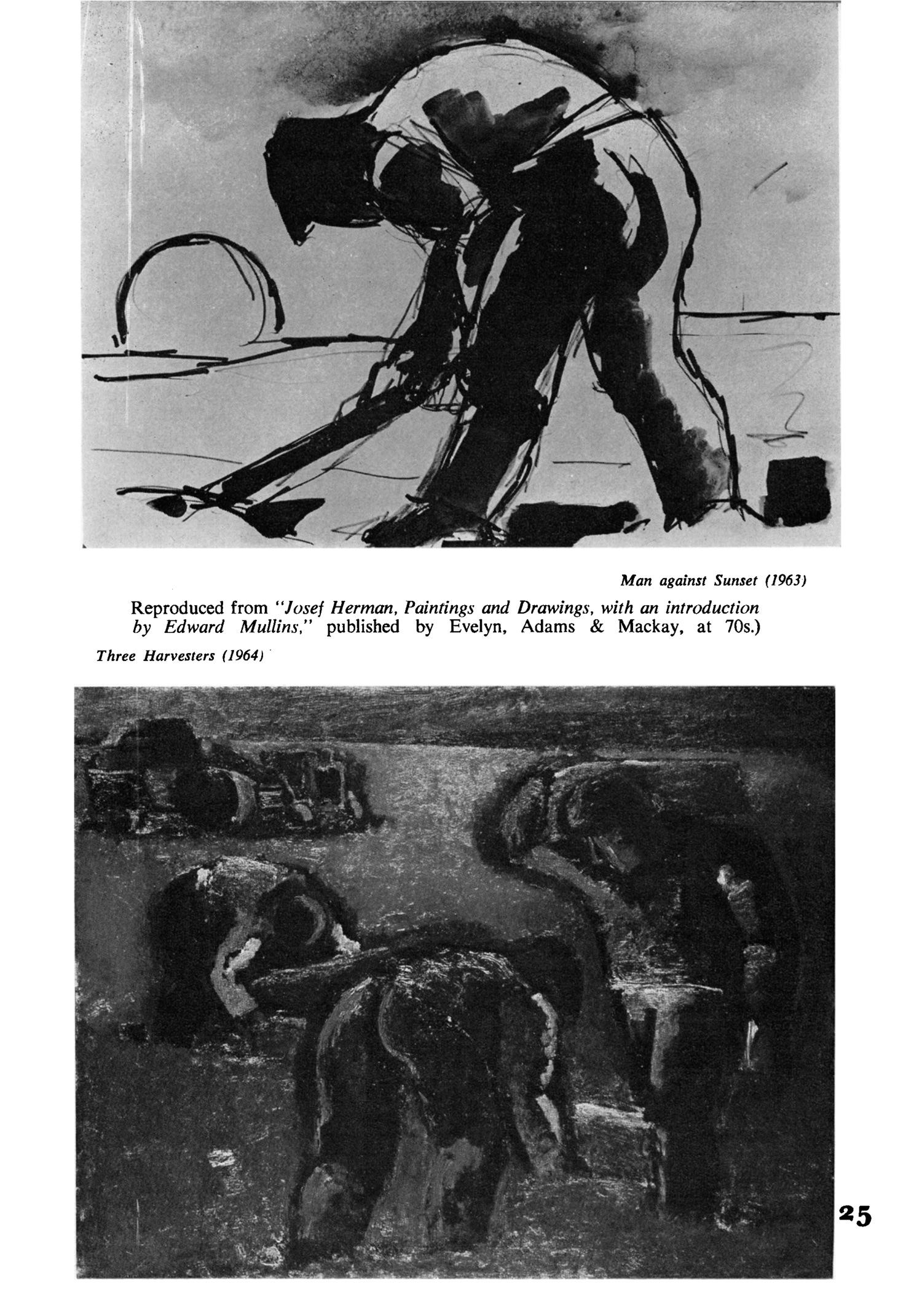 Man against Sunset (1963)

Reproduced from "Josef Herman, Paintings and Drawings, with an introduction by Edward Mullins," published by Evelyn, Adams & Mackay, at 70s.)

Three Harvesters (1964)

25